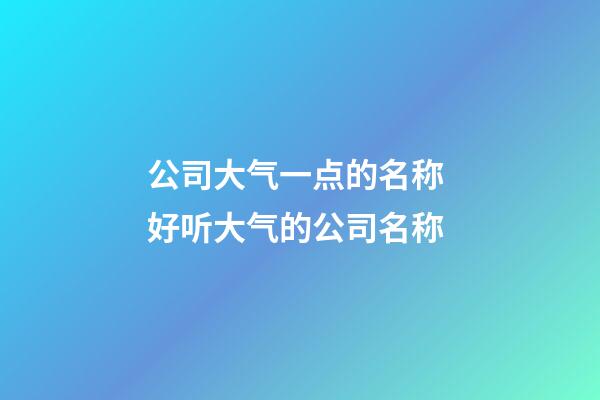 公司大气一点的名称
好听大气的公司名称